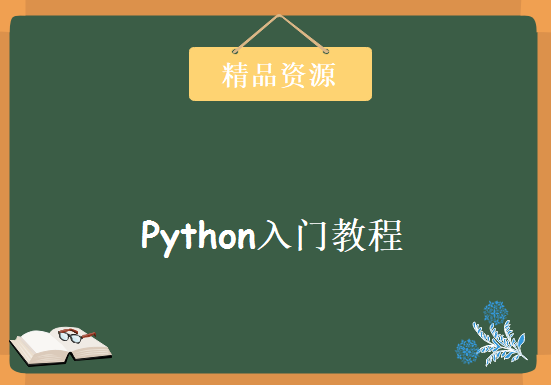 精品资源

Python入门教程